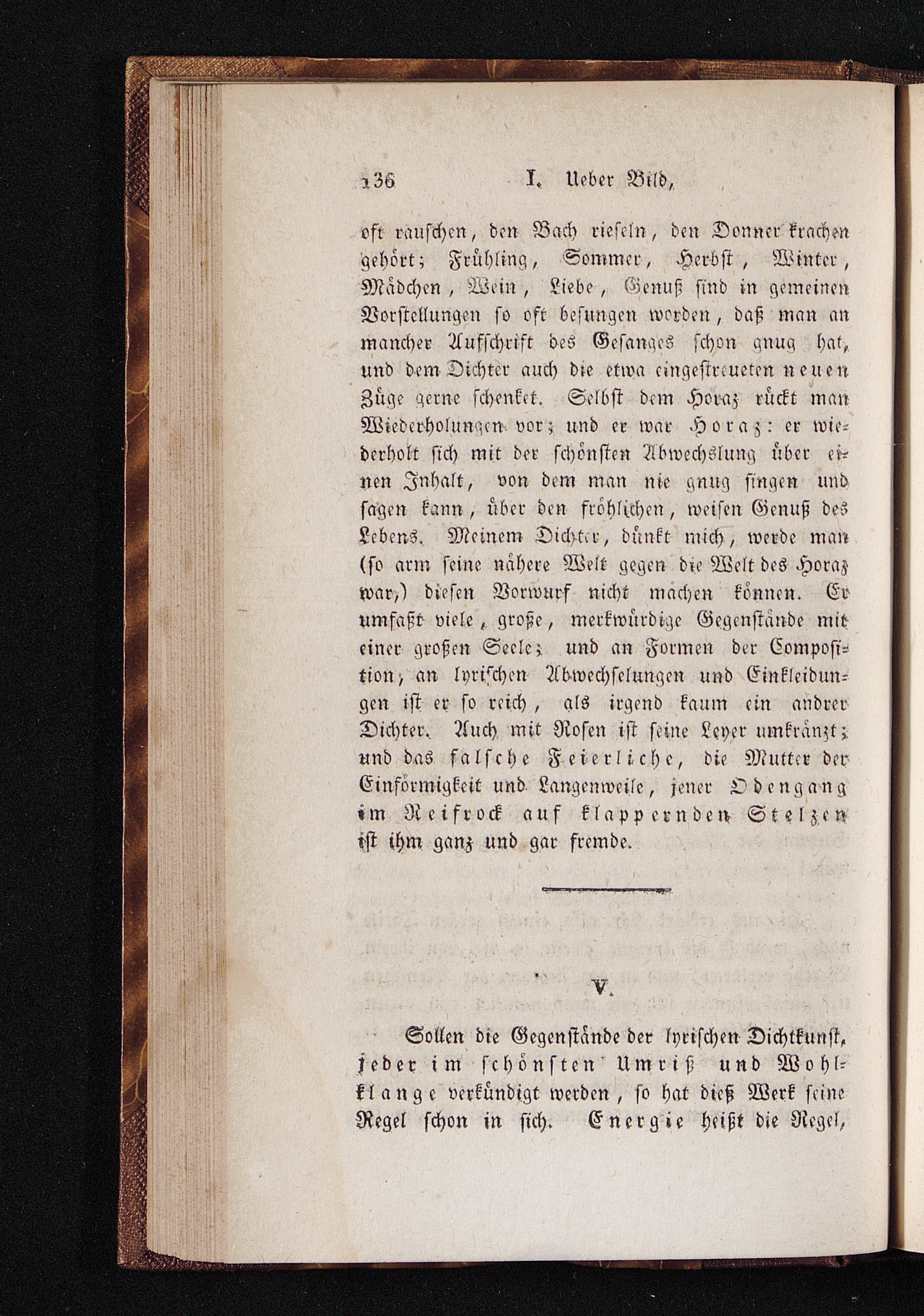 136 I. Ueber Bild,

oft rauschen, den Bach rieseln, den Donner krachen gehört; Frühling, Sommer, Herbst, Winter, Mädchen, Wein, Liebe, Genuß sind in gemeinen Vorstellungen so oft besungen worden, daß man an mancher Aufschrift des Gesanges schon gnug hat, und dem Dichter auch die etwa eingestreueten neuen Züge gerne schenket. Selbst dem Horaz rückt man Wiederholungen vor; und er war Horaz: er wiederholt sich mit der schönsten Abwechslung über einen Inhalt, von dem man nie gnug singen und sagen kann, über den fröhlichen, weisen Genuß des Lebens. Meinem Dichter, dünkt mich, werde man (so arm seine nähere Welt gegen die Welt des Horaz war,) diesen Vorwurf nicht machen können. Er umfaßt viele, große, merkwürdige Gegenstände mit einer großen Seele; und an Formen der Composition, an lyrischen Abwechselungen und Einkleidungen ist er so reich, als irgend kaum ein andrer Dichter. Auch mit Rosen ist seine Leyer umkränzt; und das falsche Feierliche, die Mutter der Einförmigkeit und Langenweile, jener Odengang im Reifrock auf klappernden Stelzen ist ihm ganz und gar fremde.

V.

Sollen die Gegenstände der lyrischen Dichtkunst, jeder im schönsten Umriß und Wohlklange verkündigt werden, so hat dieß Werk seine Regel schon in sich. Energie heißt die Regel,